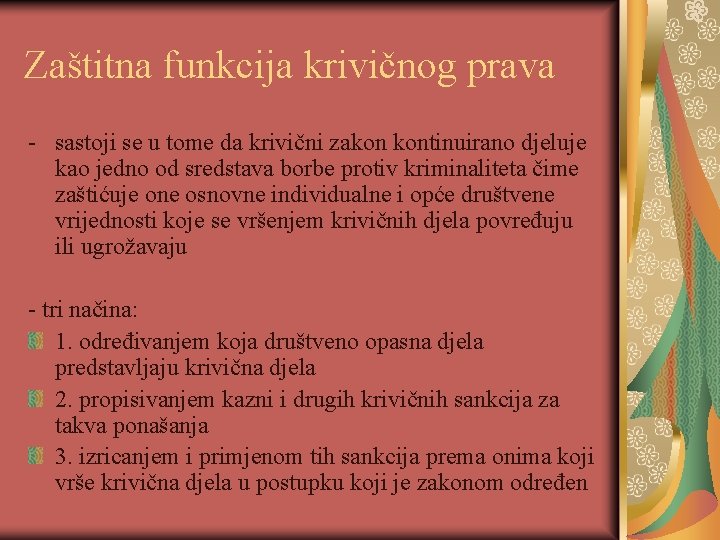 Zaštitna funkcija krivičnog prava

- sastoji se u tome da krivični zakon kontinuirano djeluje kao jedno od sredstava borbe protiv kriminaliteta čime zaštićuje one osnovne individualne i opće društvene vrijednosti koje se vršenjem krivičnih djela povređuju ili ugrožavaju

- tri načina:

1. određivanjem koja društveno opasna djela predstavljaju krivična djela

2. propisivanjem kazni i drugih krivičnih sankcija za takva ponašanja

3. izricanjem i primjenom tih sankcija prema onima koji vrše krivična djela u postupku koji je zakonom određen